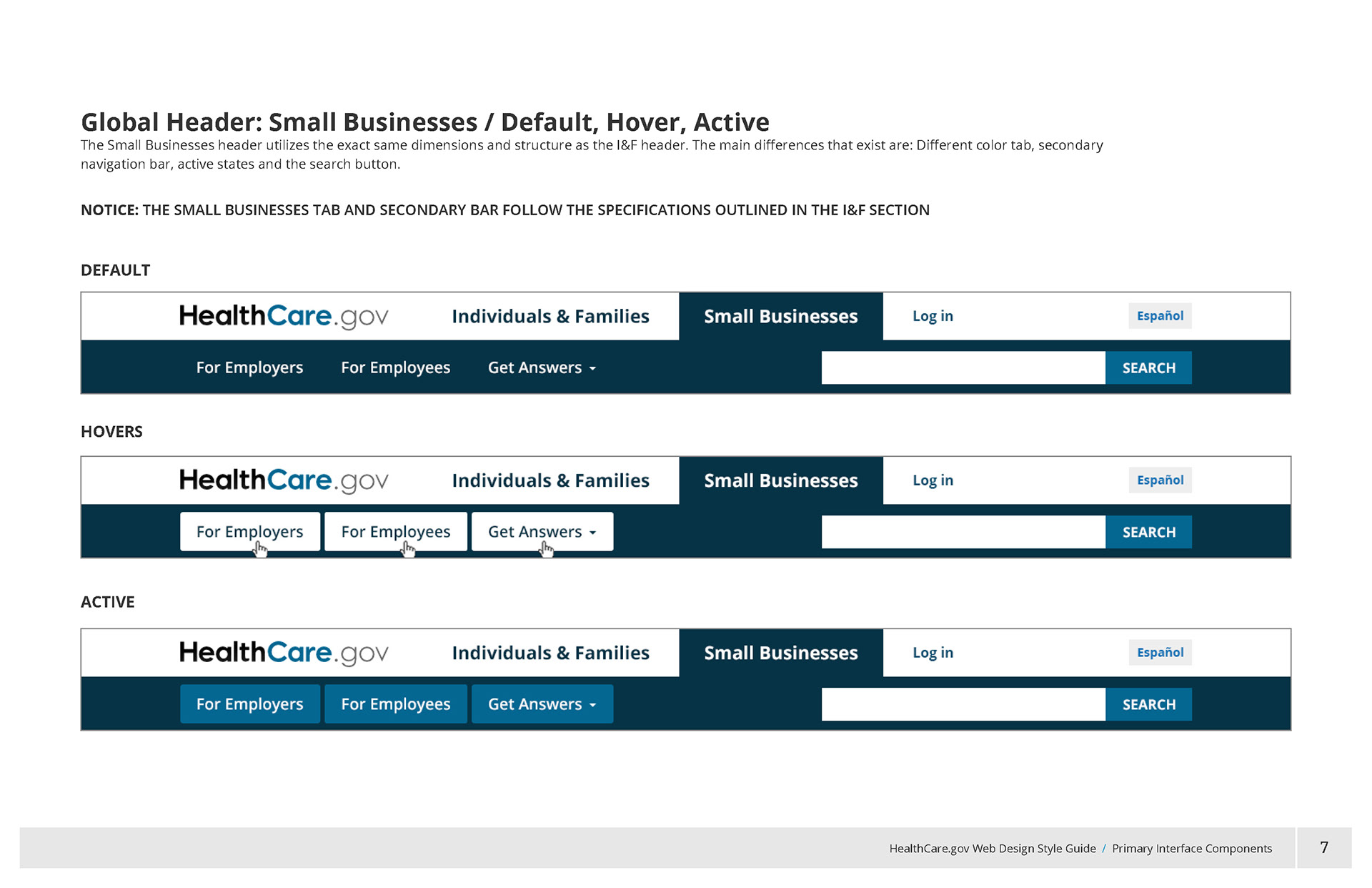 Global Header: Small Businesses / Default, Hover, Active

The Small Businesses header utilizes the exact same dimensions and structure as the I&F header. The main differences that exist are: Different color tab, secondary navigation bar, active states and the search button.

NOTICE: THE SMALL BUSINESSES TAB AND SECONDARY BAR FOLLOW THE SPECIFICATIONS OUTLINED IN THE I&F SECTION

DEFAULT

HealthCare.gov Individuals & Families Small Businesses Log in Español

For Employers For Employees Get Answers SEARCH

HOVERS

HealthCare.gov Individuals & Families Small Businesses Log in Español

For Employers For Employees Get Answers SEARCH

ACTIVE

HealthCare.gov Individuals & Families Small Businesses Log in Español

For Employers For Employees Get Answers SEARCH

HealthCare.gov Web Design Style Guide / Primary Interface Components 7